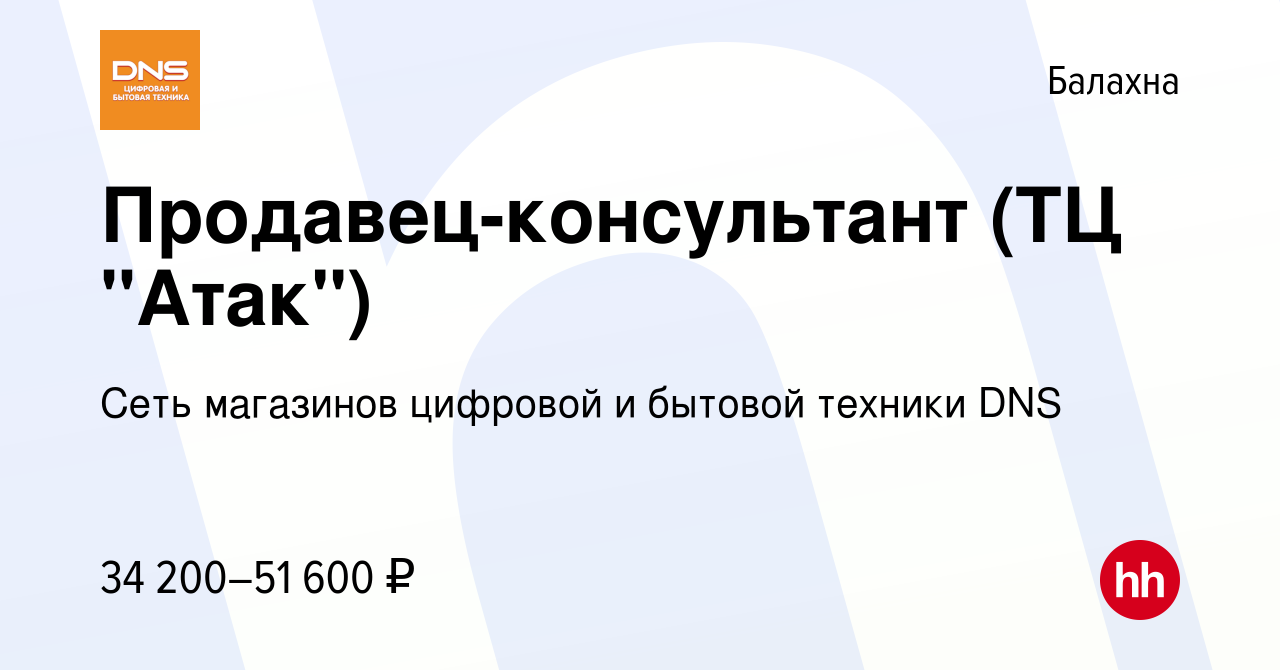 DNS
ЦИФРОВАЯ И БЫТОВАЯ ТЕХНИКА

Балахна

Продавец-консультант (ТЦ "Атак")

Сеть магазинов цифровой и бытовой техники DNS

34 200–51 600 ₽

hh